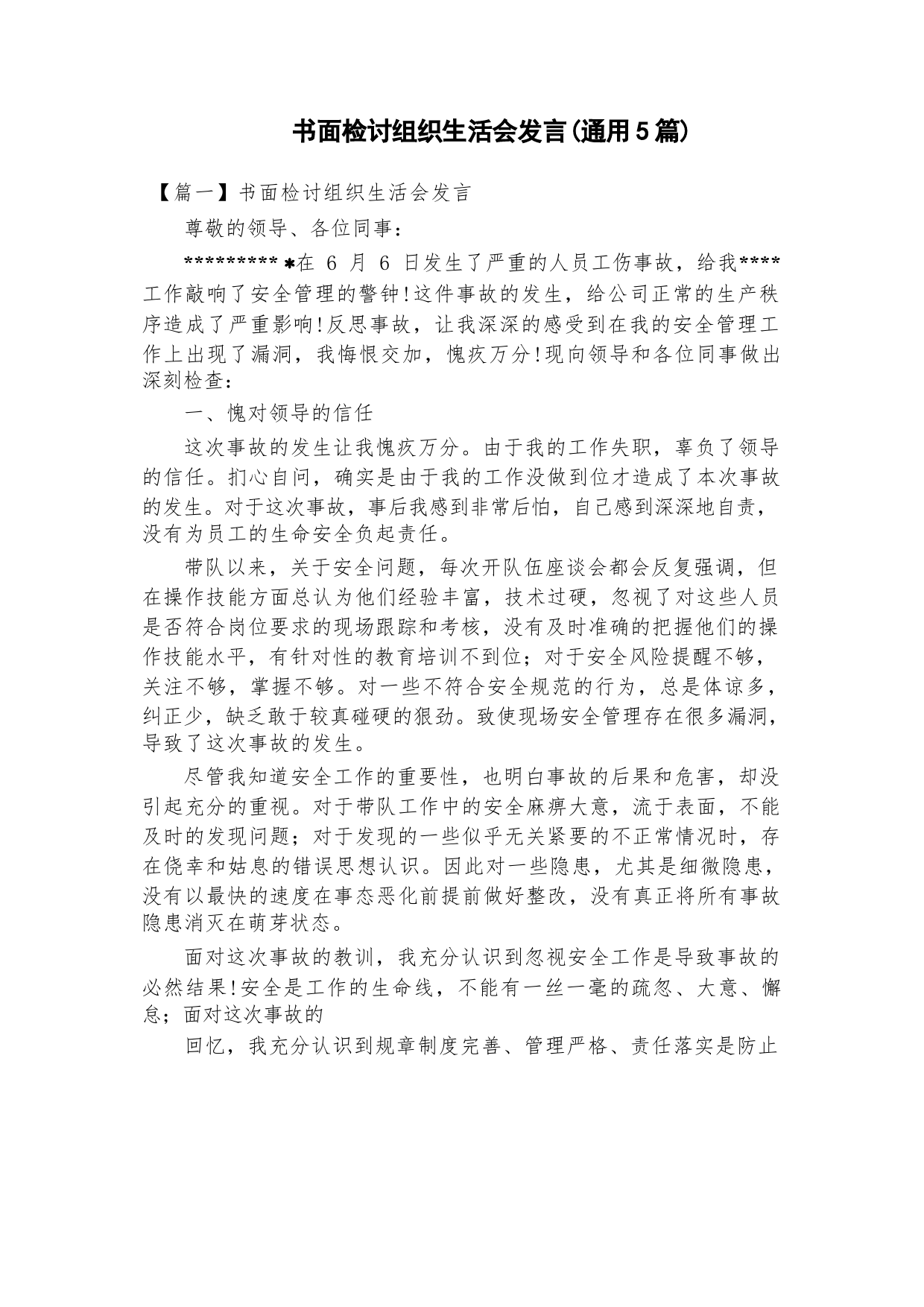 书面检讨组织生活会发言(通用5篇)

【篇一】书面检讨组织生活会发言

尊敬的领导、各位同事：

**********在 6 月 6 日发生了严重的人员工伤事故，给我****工作敲响了安全管理的警钟!这件事故的发生，给公司正常的生产秩序造成了严重影响!反思事故，让我深深的感受到在我的安全管理工作上出现了漏洞，我悔恨交加，愧疚万分!现向领导和各位同事做出深刻检查：

一、愧对领导的信任

这次事故的发生让我愧疚万分。由于我的工作失职，辜负了领导的信任。扪心自问，确实是由于我的工作没做到位才造成了本次事故的发生。对于这次事故，事后我感到非常后怕，自己感到深深地自责，没有为员工的生命安全负起责任。

带队以来，关于安全问题，每次开队伍座谈会都会反复强调，但在操作技能方面总认为他们经验丰富，技术过硬，忽视了对这些人员是否符合岗位要求的现场跟踪和考核，没有及时准确的把握他们的操作技能水平，有针对性的教育培训不到位；对于安全风险提醒不够，关注不够，掌握不够。对一些不符合安全规范的行为，总是体谅多，纠正少，缺乏敢于较真碰硬的狠劲。致使现场安全管理存在很多漏洞，导致了这次事故的发生。

尽管我知道安全工作的重要性，也明白事故的后果和危害，却没引起充分的重视。对于带队工作中的安全麻痹大意，流于表面，不能及时的发现问题；对于发现的一些似乎无关紧要的不正常情况时，存在侥幸和姑息的错误思想认识。因此对一些隐患，尤其是细微隐患，没有以最快的速度在事态恶化前提前做好整改，没有真正将所有事故隐患消灭在萌芽状态。

面对这次事故的教训，我充分认识到忽视安全工作是导致事故的必然结果!安全是工作的生命线，不能有一丝一毫的疏忽、大意、懈怠；面对这次事故的

回忆，我充分认识到规章制度完善、管理严格、责任落实是防止